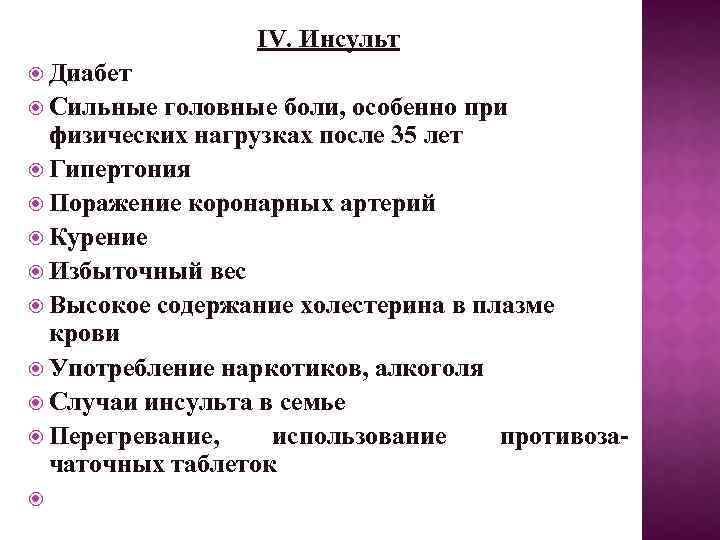 IV. Инсульт

Диабет

Сильные головные боли, особенно при физических нагрузках после 35 лет

Гипертония

Поражение коронарных артерий

Курение

Избыточный вес

Высокое содержание холестерина в плазме крови

Употребление наркотиков, алкоголя

Случаи инсульта в семье

Перегревание, использование противозачаточных таблеток